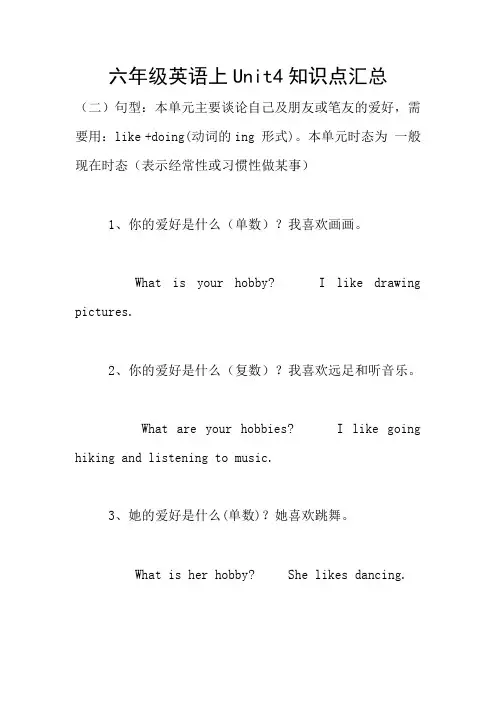 六年级英语上 Unit4 知识点汇总

（二）句型：本单元主要谈论自己及朋友或笔友的爱好，需要用：like +doing(动词的 ing 形式)。本单元时态为 一般现在时态（表示经常性或习惯性做某事）

1、你的爱好是什么（单数）？我喜欢画画。

What is your hobby? I like drawing pictures.

2、你的爱好是什么（复数）？我喜欢远足和听音乐。

What are your hobbies? I like going hiking and listening to music.

3、她的爱好是什么(单数)？她喜欢跳舞。

What is her hobby? She likes dancing.